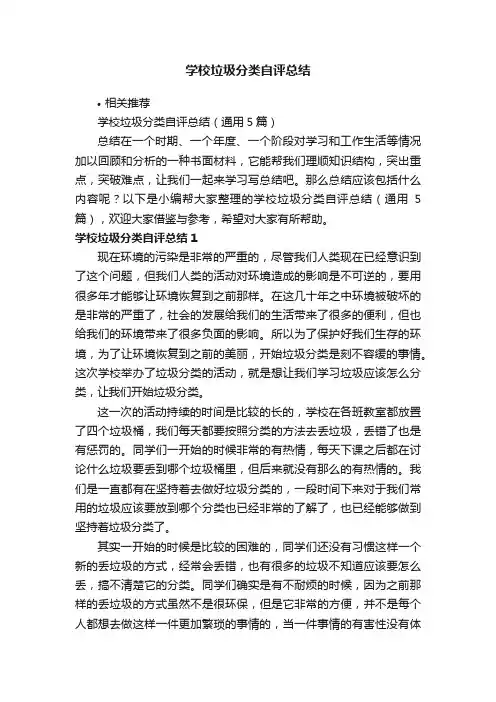 学校垃圾分类自评总结

• 相关推荐

学校垃圾分类自评总结（通用 5 篇）

总结在一个时期、一个年度、一个阶段对学习和工作生活等情况加以回顾和分析的一种书面材料，它能帮我们理顺知识结构，突出重点，突破难点，让我们一起来学习写总结吧。那么总结应该包括什么内容呢？以下是小编帮大家整理的学校垃圾分类自评总结（通用 5 篇），欢迎大家借鉴与参考，希望对大家有所帮助。

学校垃圾分类自评总结 1

现在环境的污染是非常的严重的，尽管我们人类现在已经意识到了这个问题，但我们人类的活动对环境造成的影响是不可逆的，要用很多年才能够让环境恢复到之前那样。在这几十年之中环境被破坏的是非常的严重了，社会的发展给我们的生活带来了很多的便利，但也给我们的环境带来了很多负面的影响。所以为了保护好我们生存的环境，为了让环境恢复到之前的美丽，开始垃圾分类是刻不容缓的事情。这次学校举办了垃圾分类的活动，就是想让我们学习垃圾应该怎么分类，让我们开始垃圾分类。

这一次的活动持续的时间是比较的长的，学校在各班教室都放置了四个垃圾桶，我们每天都要按照分类的方法去丢垃圾，丢错了也是有惩罚的。同学们一开始的时候非常的有热情，每天下课之后都在讨论什么垃圾要丢到哪个垃圾桶里，但后来就没有那么的有热情的。我们是一直都有在坚持着去做好垃圾分类的，一段时间下来对于我们常用的垃圾应该要放到哪个分类也已经非常的了解了，也已经能够做到坚持着垃圾分类了。

其实一开始的时候是比较的困难的，同学们还没有习惯这样一个新的丢垃圾的方式，经常会丢错，也有很多的垃圾不知道应该要怎么丢，搞不清楚它的分类。同学们确实是有不耐烦的时候，因为之前那样的丢垃圾的方式虽然不是很环保，但是它非常的方便，并不是每个人都想去做这样一件更加繁琐的事情的，当一件事情的有害性没有体